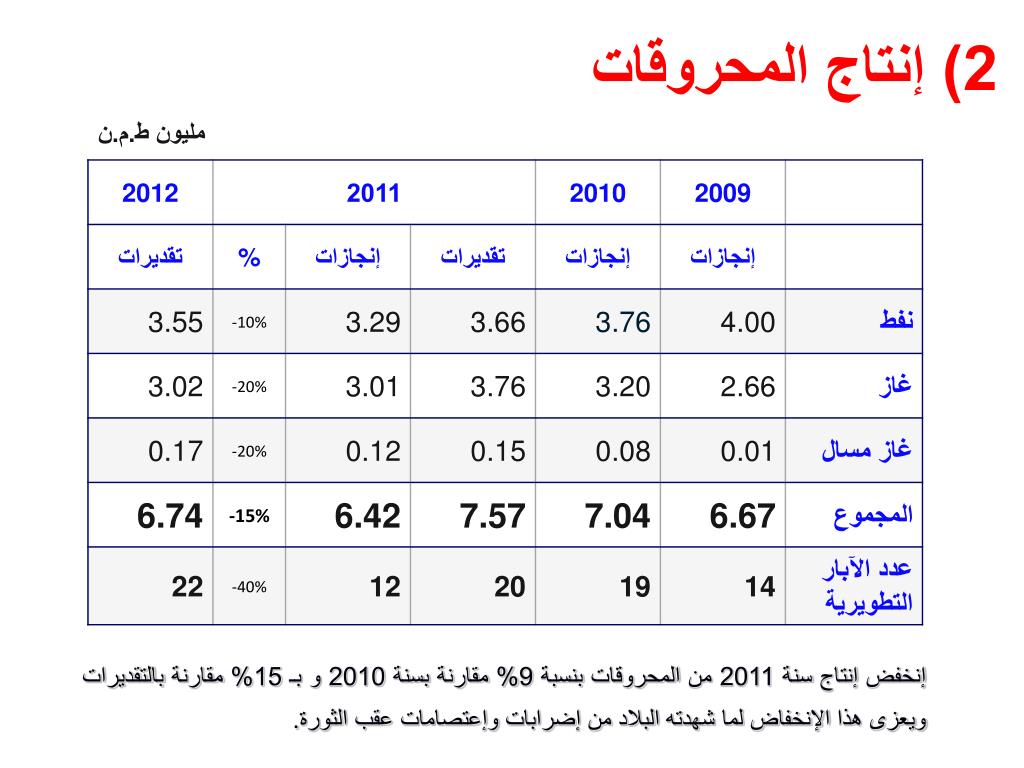 2) إنتاج المحروقات

مليون ط.م.ن

|  | 2009 | 2010 | 2011 | | | 2012 |
|---|---|---|---|---|---|---|
|  | إنجازات | إنجازات | تقديرات | إنجازات | % | تقديرات |
| نفط | 4.00 | 3.76 | 3.66 | 3.29 | -10% | 3.55 |
| غاز | 2.66 | 3.20 | 3.76 | 3.01 | -20% | 3.02 |
| غاز مسال | 0.01 | 0.08 | 0.15 | 0.12 | -20% | 0.17 |
| المجموع | 6.67 | 7.04 | 7.57 | 6.42 | -15% | 6.74 |
| عدد الآبار التطويرية | 14 | 19 | 20 | 12 | -40% | 22 |

إنخفض إنتاج سنة 2011 من المحروقات بنسبة 9% مقارنة بسنة 2010 و بـ 15% مقارنة بالتقديرات ويعزى هذا الإنخفاض لما شهدته البلاد من إضرابات وإعتصامات عقب الثورة.